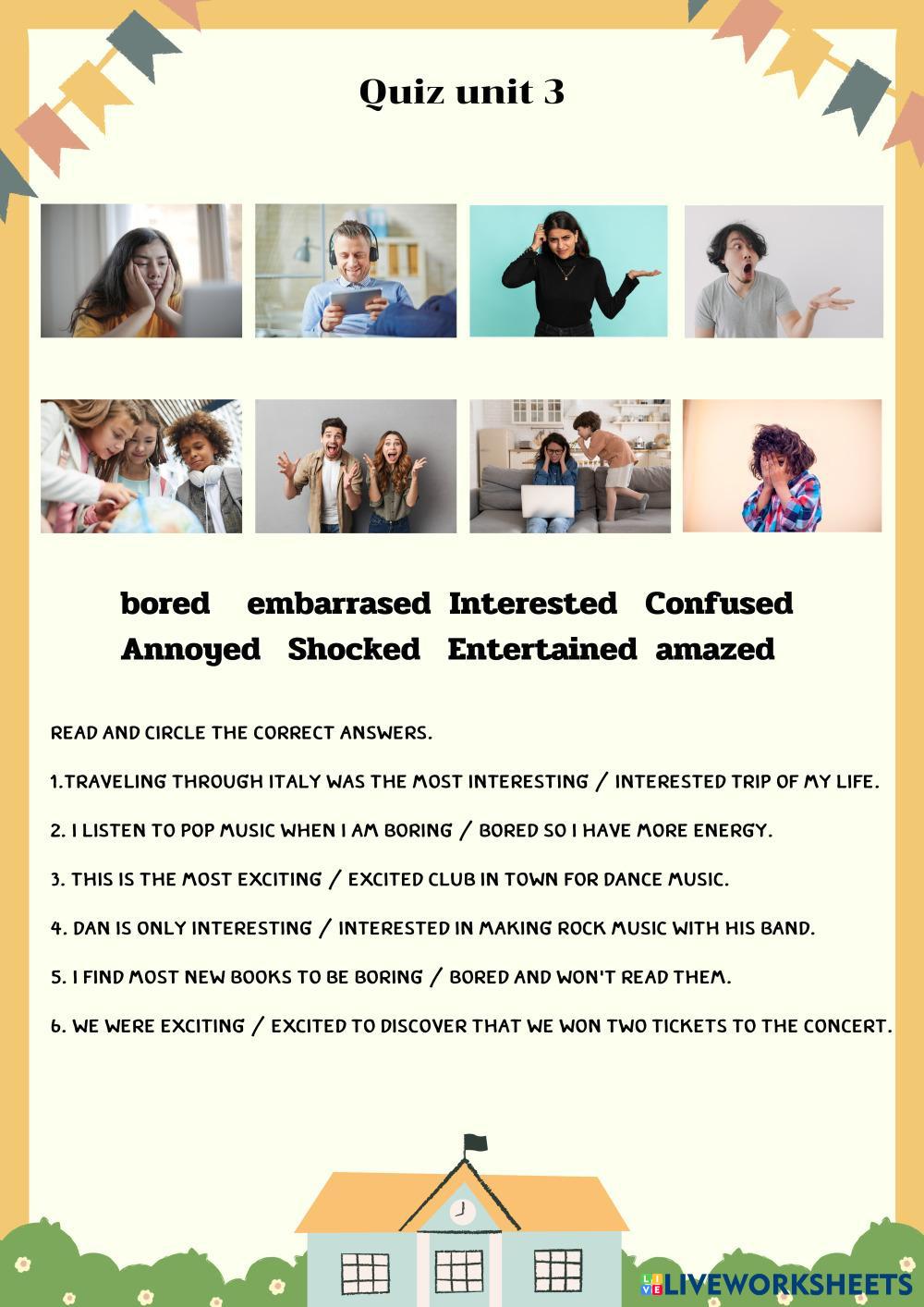 Quiz unit 3

bored embarrased Interested Confused
Annoyed Shocked Entertained amazed

READ AND CIRCLE THE CORRECT ANSWERS.

1.TRAVELING THROUGH ITALY WAS THE MOST INTERESTING / INTERESTED TRIP OF MY LIFE.

2. I LISTEN TO POP MUSIC WHEN I AM BORING / BORED SO I HAVE MORE ENERGY.

3. THIS IS THE MOST EXCITING / EXCITED CLUB IN TOWN FOR DANCE MUSIC.

4. DAN IS ONLY INTERESTING / INTERESTED IN MAKING ROCK MUSIC WITH HIS BAND.

5. I FIND MOST NEW BOOKS TO BE BORING / BORED AND WON'T READ THEM.

6. WE WERE EXCITING / EXCITED TO DISCOVER THAT WE WON TWO TICKETS TO THE CONCERT.

LIVEWORKSHEETS